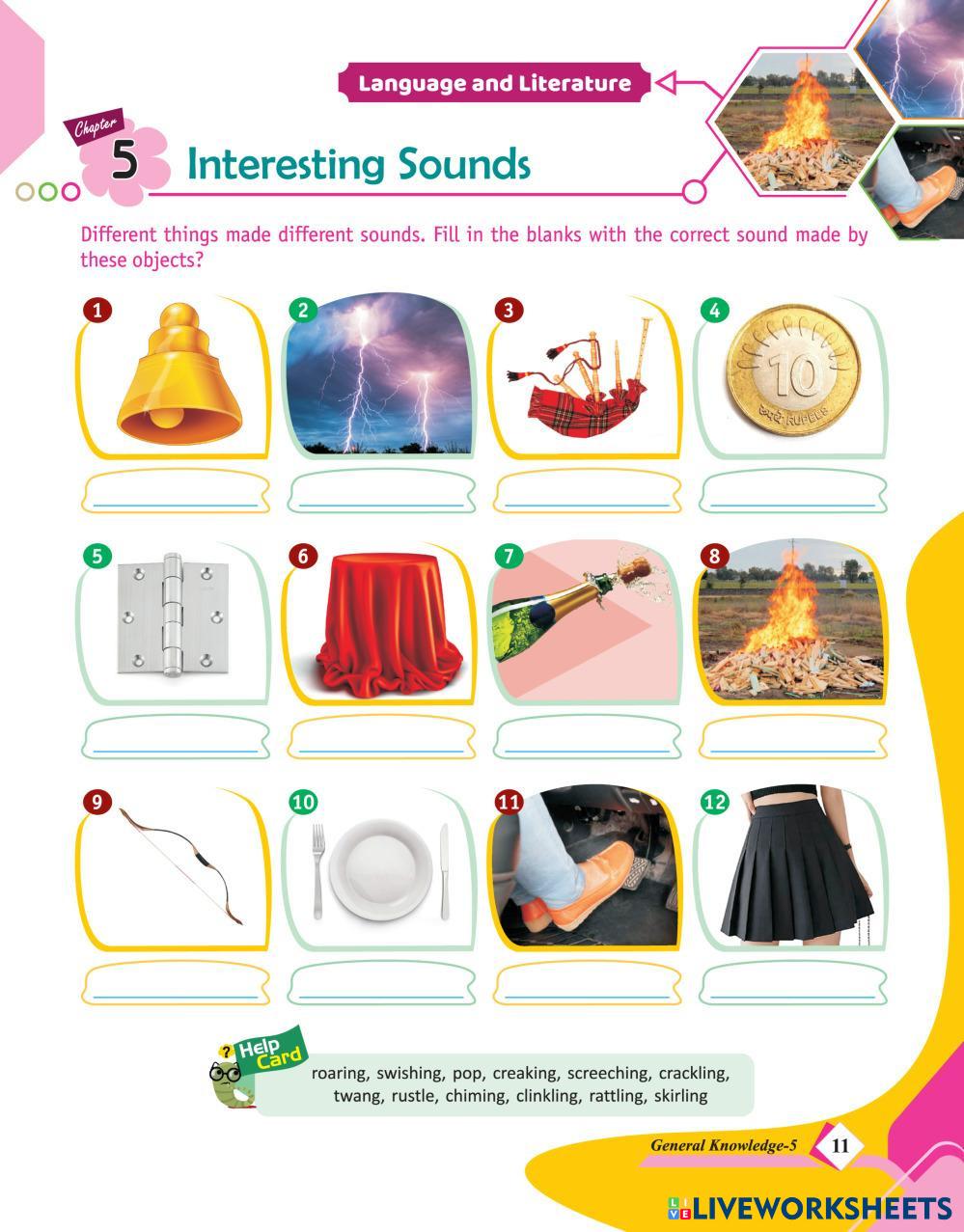 Language and Literature

Chapter 5 Interesting Sounds

Different things made different sounds. Fill in the blanks with the correct sound made by these objects?

1

____

2

____

3

____

4

____

5

____

6

____

7

____

8

____

9

____

10

____

11

____

12

____

Help Card

roaring, swishing, pop, creaking, screeching, crackling, twang, rustle, chiming, clinkling, rattling, skirling

General Knowledge-5 11

LIVEWORKSHEETS